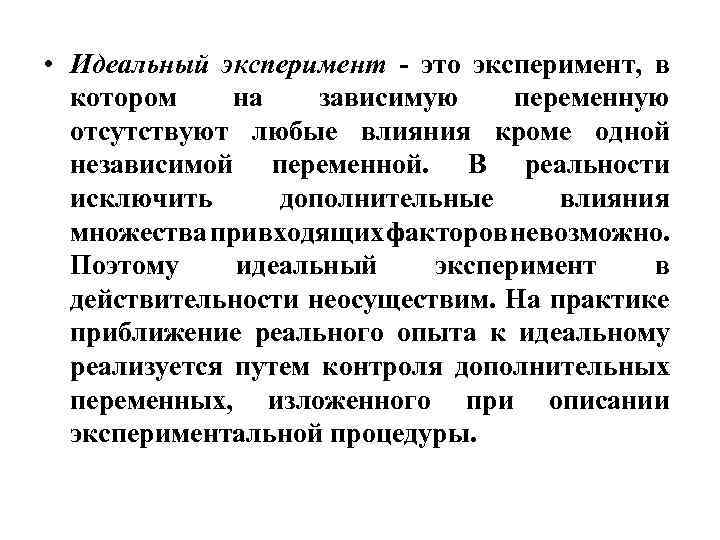 • Идеальный эксперимент - это эксперимент, в котором на зависимую переменную отсутствуют любые влияния кроме одной независимой переменной. В реальности исключить дополнительные влияния множества привходящих факторов невозможно. Поэтому идеальный эксперимент в действительности неосуществим. На практике приближение реального опыта к идеальному реализуется путем контроля дополнительных переменных, изложенного при описании экспериментальной процедуры.